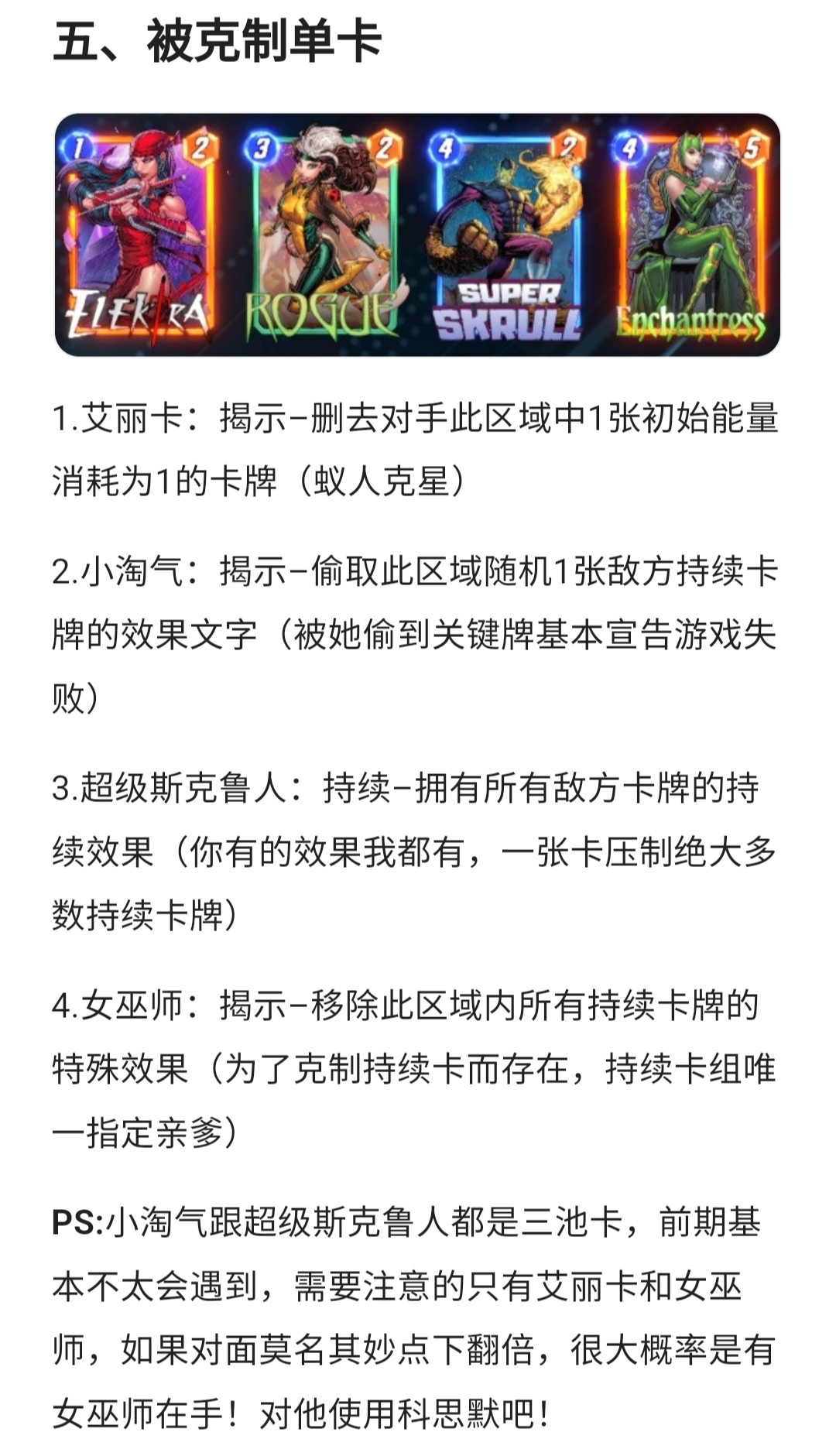 五、被克制单卡

1 2 ELEKTRA 3 2 ROGUE 4 2 SUPER SKRULL 4 5 Enchantress

1.艾丽卡：揭示–删去对手此区域中1张初始能量消耗为1的卡牌（蚁人克星）

2.小淘气：揭示–偷取此区域随机1张敌方持续卡牌的效果文字（被她偷到关键牌基本宣告游戏失败）

3.超级斯克鲁人：持续–拥有所有敌方卡牌的持续效果（你有的效果我都有，一张卡压制绝大多数持续卡牌）

4.女巫师：揭示–移除此区域内所有持续卡牌的特殊效果（为了克制持续卡而存在，持续卡组唯一指定亲爹）

PS:小淘气跟超级斯克鲁人都是三池卡，前期基本不太会遇到，需要注意的只有艾丽卡和女巫师，如果对面莫名其妙点下翻倍，很大概率是有女巫师在手！对他使用科思默吧！